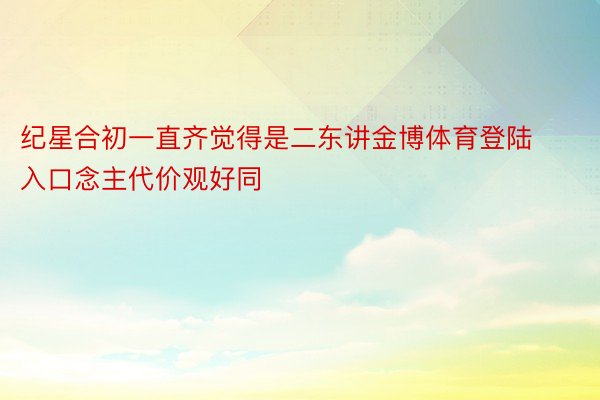 纪星合初一直齐觉得是二东讲金博体育登陆入口念主代价观好同